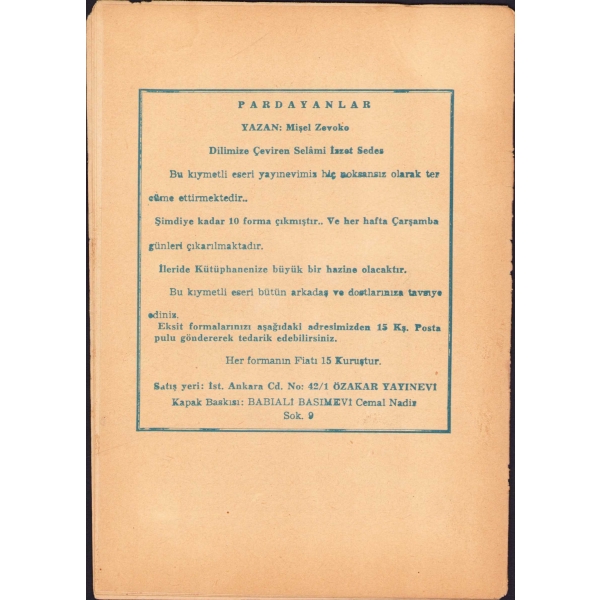 PARDAYANLAR

YAZAN: Mişel Zevoko

Dilimize Çeviren Selâmi İzzet Sedes

Bu kıymetli eseri yayınevimiz hiç noksansız olarak tercüme ettirmektedir..

Şimdiye kadar 10 forma çıkmıştır.. Ve her hafta Çarşamba günleri çıkarılmaktadır.

İleride Kütüphanenize büyük bir hazine olacaktır.

Bu kıymetli eseri bütün arkadaş ve dostlarınıza tavsiye ediniz.

Eksit formalarınızı aşağıdaki adresimizden 15 Kş. Posta pulu göndererek tedarik edebilirsiniz.

Her formanın Fiatı 15 Kuruştur.

Satış yeri: İst. Ankara Cd. No: 42/1 ÖZAKAR YAYINEVİ
Kapak Baskısı: BABIALİ BASIMEVİ Cemal Nadir
Sok. 9